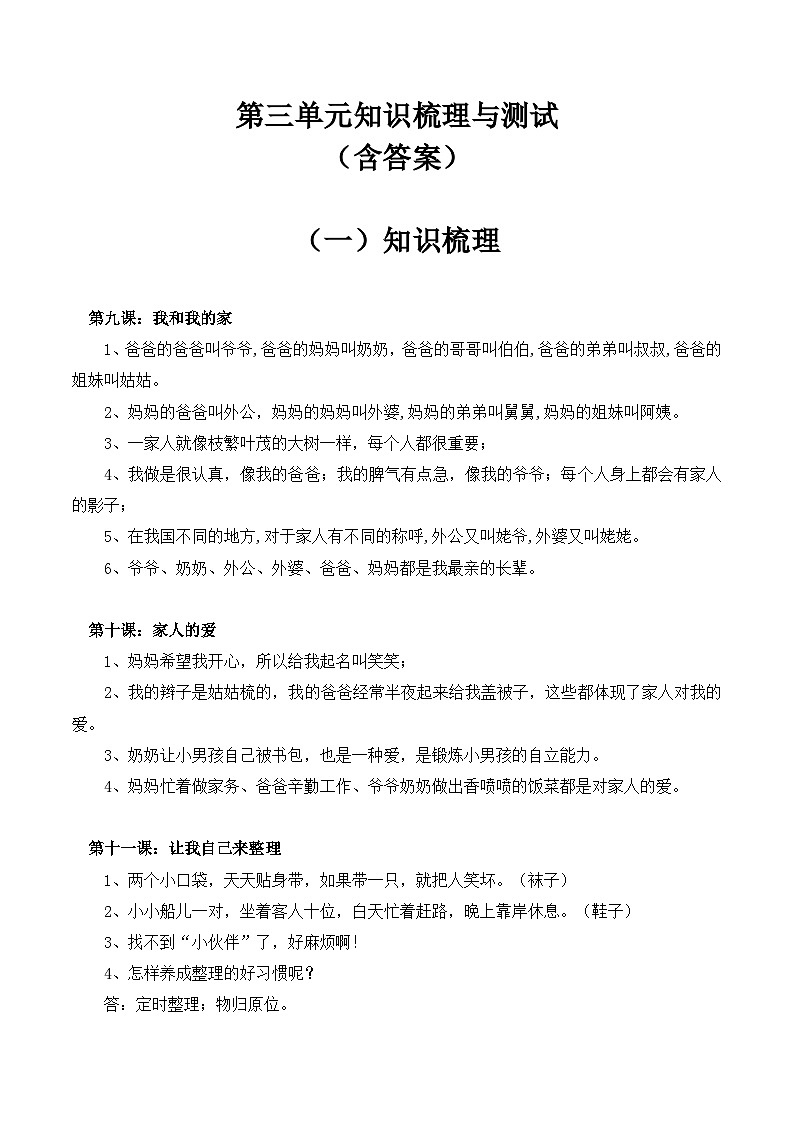 第三单元知识梳理与测试
（含答案）

（一）知识梳理

第九课：我和我的家

1、爸爸的爸爸叫爷爷，爸爸的妈妈叫奶奶，爸爸的哥哥叫伯伯，爸爸的弟弟叫叔叔，爸爸的姐妹叫姑姑。

2、妈妈的爸爸叫外公，妈妈的妈妈叫外婆，妈妈的弟弟叫舅舅，妈妈的姐妹叫阿姨。

3、一家人就像枝繁叶茂的大树一样，每个人都很重要；

4、我做是很认真，像我的爸爸；我的脾气有点急，像我的爷爷；每个人身上都会有家人的影子；

5、在我国不同的地方，对于家人有不同的称呼，外公又叫姥爷，外婆又叫姥姥。

6、爷爷、奶奶、外公、外婆、爸爸、妈妈都是我最亲的长辈。

第十课：家人的爱

1、妈妈希望我开心，所以给我起名叫笑笑；

2、我的辫子是姑姑梳的，我的爸爸经常半夜起来给我盖被子，这些都体现了家人对我的爱。

3、奶奶让小男孩自己被书包，也是一种爱，是锻炼小男孩的自立能力。

4、妈妈忙着做家务、爸爸辛勤工作、爷爷奶奶做出香喷喷的饭菜都是对家人的爱。

第十一课：让我自己来整理

1、两个小口袋，天天贴身带，如果带一只，就把人笑坏。（袜子）

2、小小船儿一对，坐着客人十位，白天忙着赶路，晚上靠岸休息。（鞋子）

3、找不到“小伙伴”了，好麻烦啊！

4、怎样养成整理的好习惯呢？

答：定时整理；物归原位。